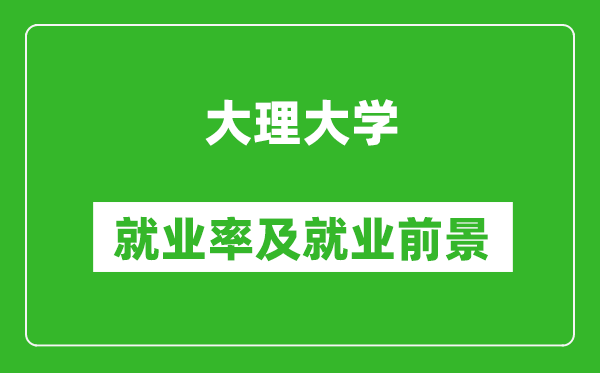 大理大学

就业率及就业前景